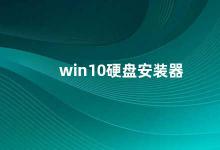 win10硬盘安装器